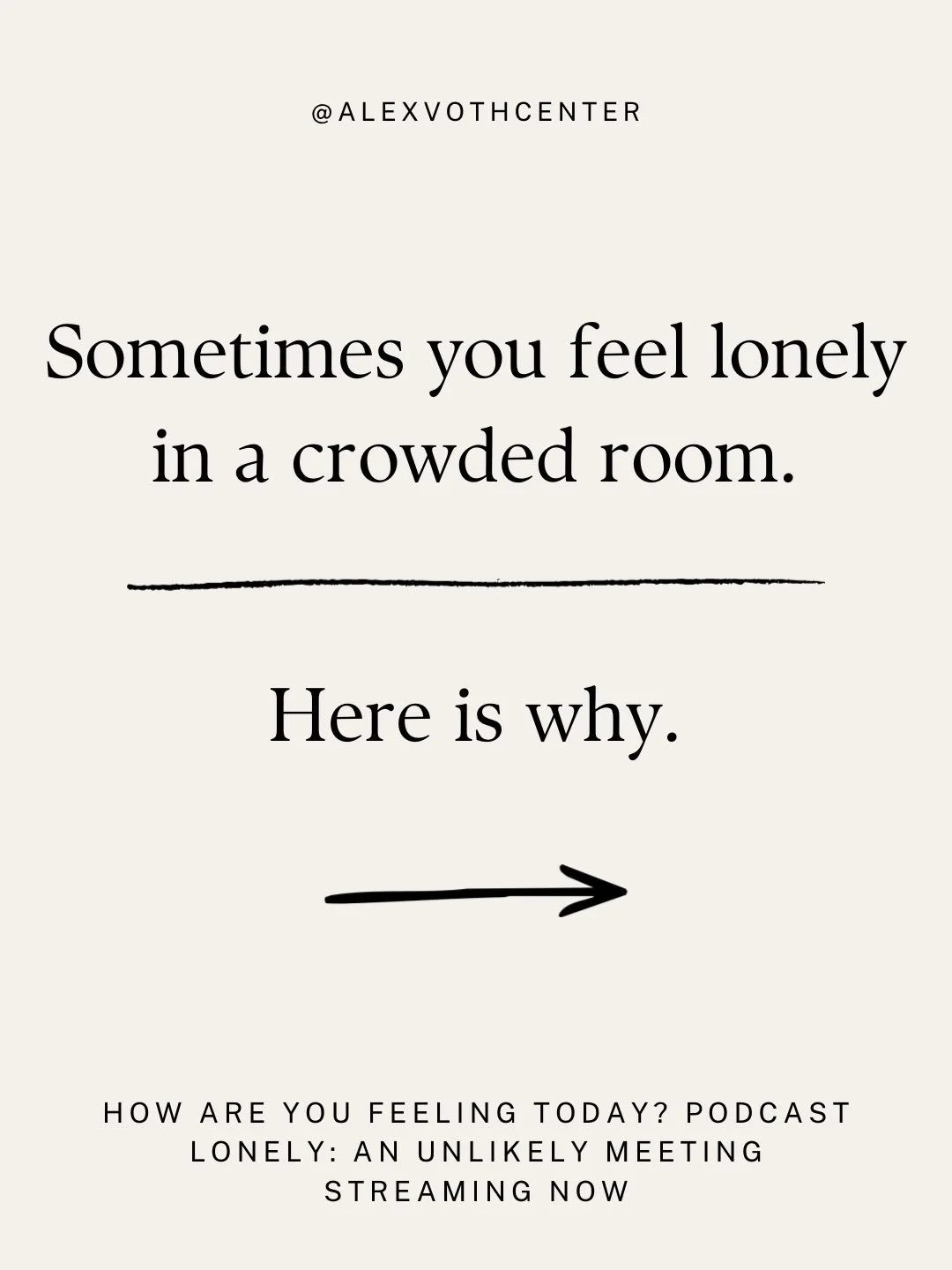 @ALEXVOTHCENTER

Sometimes you feel lonely in a crowded room.

Here is why.

HOW ARE YOU FEELING TODAY? PODCAST
LONELY: AN UNLIKELY MEETING
STREAMING NOW